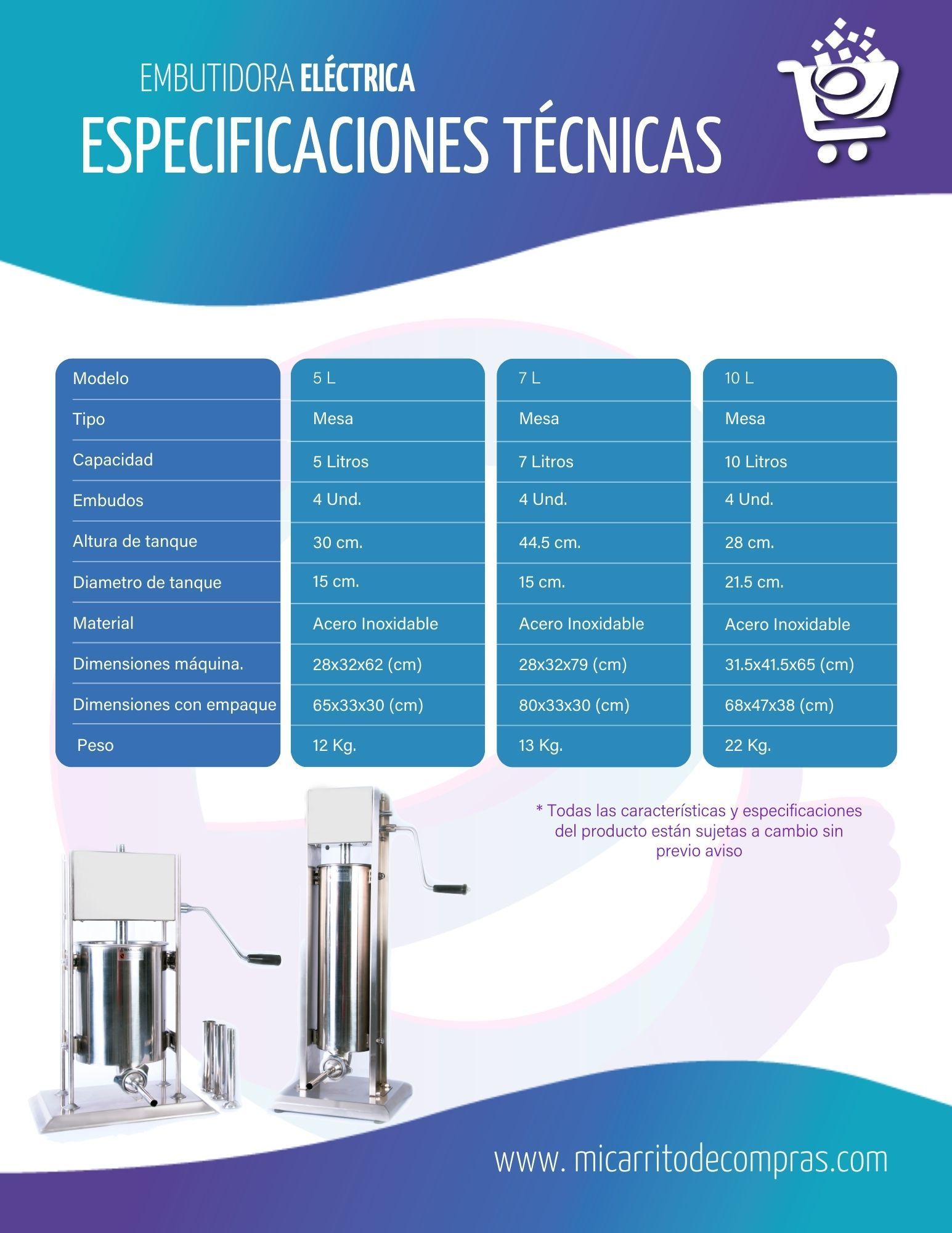 EMBUTIDORA ELÉCTRICA

ESPECIFICACIONES TÉCNICAS

| Modelo | 5 L | 7 L | 10 L |
|---|---|---|---|
| Tipo | Mesa | Mesa | Mesa |
| Capacidad | 5 Litros | 7 Litros | 10 Litros |
| Embudos | 4 Und. | 4 Und. | 4 Und. |
| Altura de tanque | 30 cm. | 44.5 cm. | 28 cm. |
| Diametro de tanque | 15 cm. | 15 cm. | 21.5 cm. |
| Material | Acero Inoxidable | Acero Inoxidable | Acero Inoxidable |
| Dimensiones máquina. | 28x32x62 (cm) | 28x32x79 (cm) | 31.5x41.5x65 (cm) |
| Dimensiones con empaque | 65x33x30 (cm) | 80x33x30 (cm) | 68x47x38 (cm) |
| Peso | 12 Kg. | 13 Kg. | 22 Kg. |

* Todas las características y especificaciones del producto están sujetas a cambio sin previo aviso

www. micarritodecompras.com